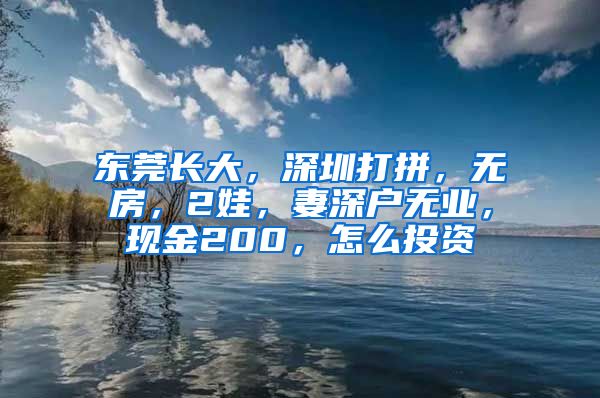 东莞长大，深圳打拼，无房，2娃，妻深户无业，现金200，怎么投资